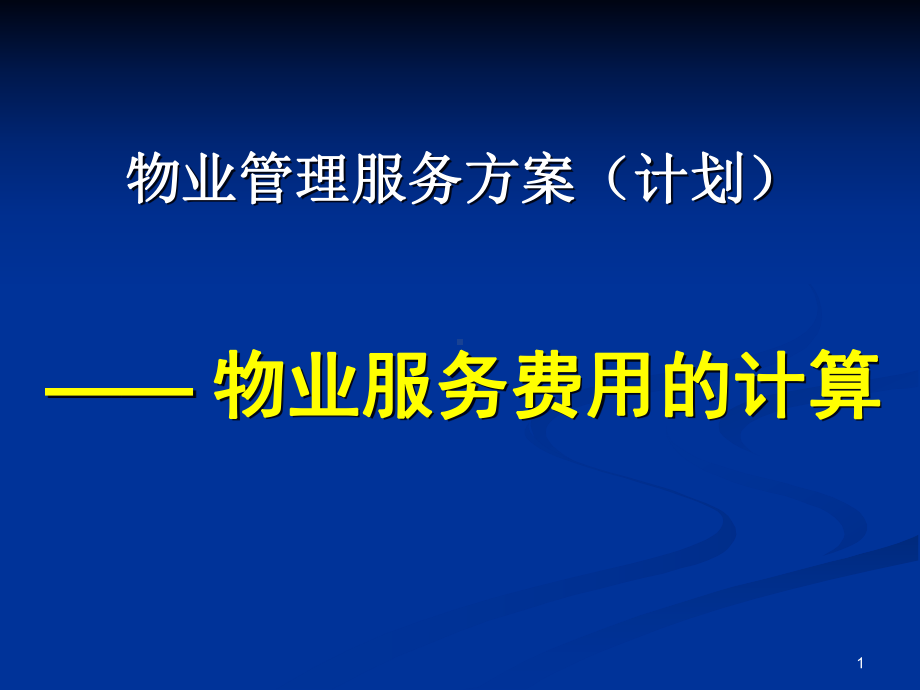 物业管理服务方案（计划）

—— 物业服务费用的计算

1